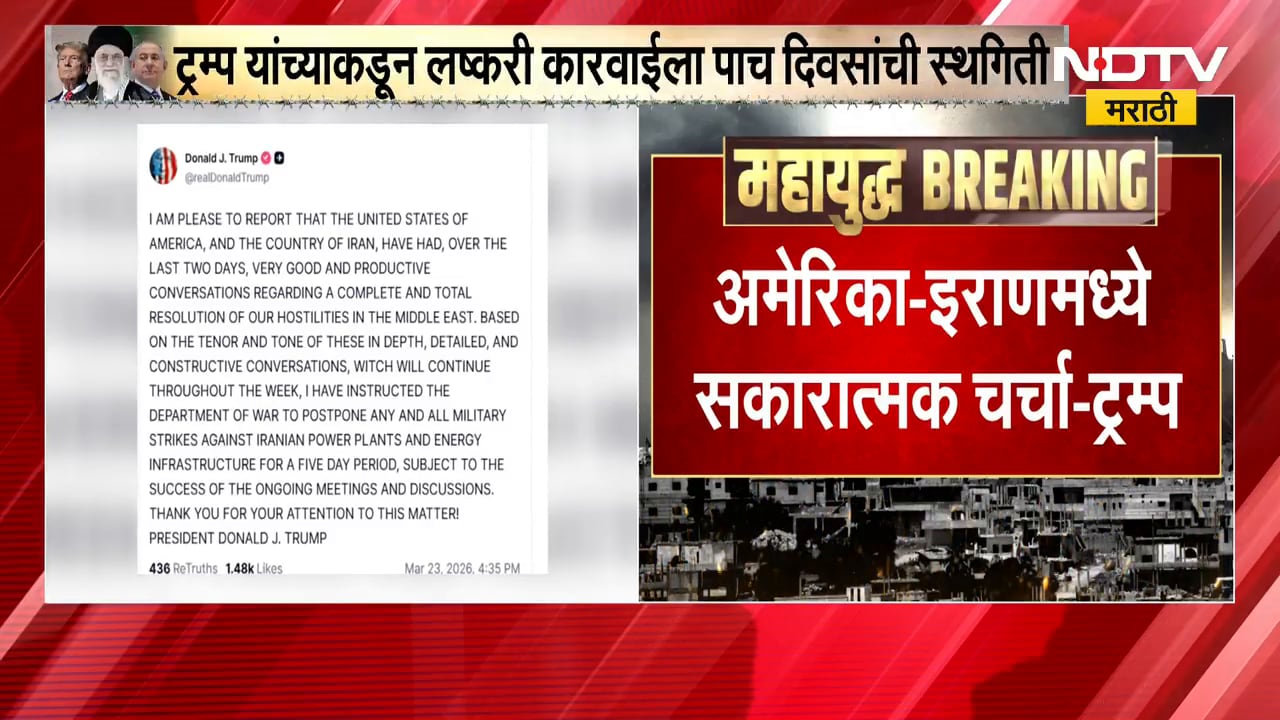 ट्रम्प यांच्याकडून लष्करी कारवाईला पाच दिवसांची स्थगिती

NDTV
मराठी

Donald J. Trump
@realDonaldTrump

I AM PLEASE TO REPORT THAT THE UNITED STATES OF AMERICA, AND THE COUNTRY OF IRAN, HAVE HAD, OVER THE LAST TWO DAYS, VERY GOOD AND PRODUCTIVE CONVERSATIONS REGARDING A COMPLETE AND TOTAL RESOLUTION OF OUR HOSTILITIES IN THE MIDDLE EAST. BASED ON THE TENOR AND TONE OF THESE IN DEPTH, DETAILED, AND CONSTRUCTIVE CONVERSATIONS, WITCH WILL CONTINUE THROUGHOUT THE WEEK, I HAVE INSTRUCTED THE DEPARTMENT OF WAR TO POSTPONE ANY AND ALL MILITARY STRIKES AGAINST IRANIAN POWER PLANTS AND ENERGY INFRASTRUCTURE FOR A FIVE DAY PERIOD, SUBJECT TO THE SUCCESS OF THE ONGOING MEETINGS AND DISCUSSIONS. THANK YOU FOR YOUR ATTENTION TO THIS MATTER! PRESIDENT DONALD J. TRUMP

436 ReTruths 1.48k Likes Mar 23, 2026, 4:35 PM

महायुद्ध BREAKING

अमेरिका-इराणमध्ये सकारात्मक चर्चा-ट्रम्प